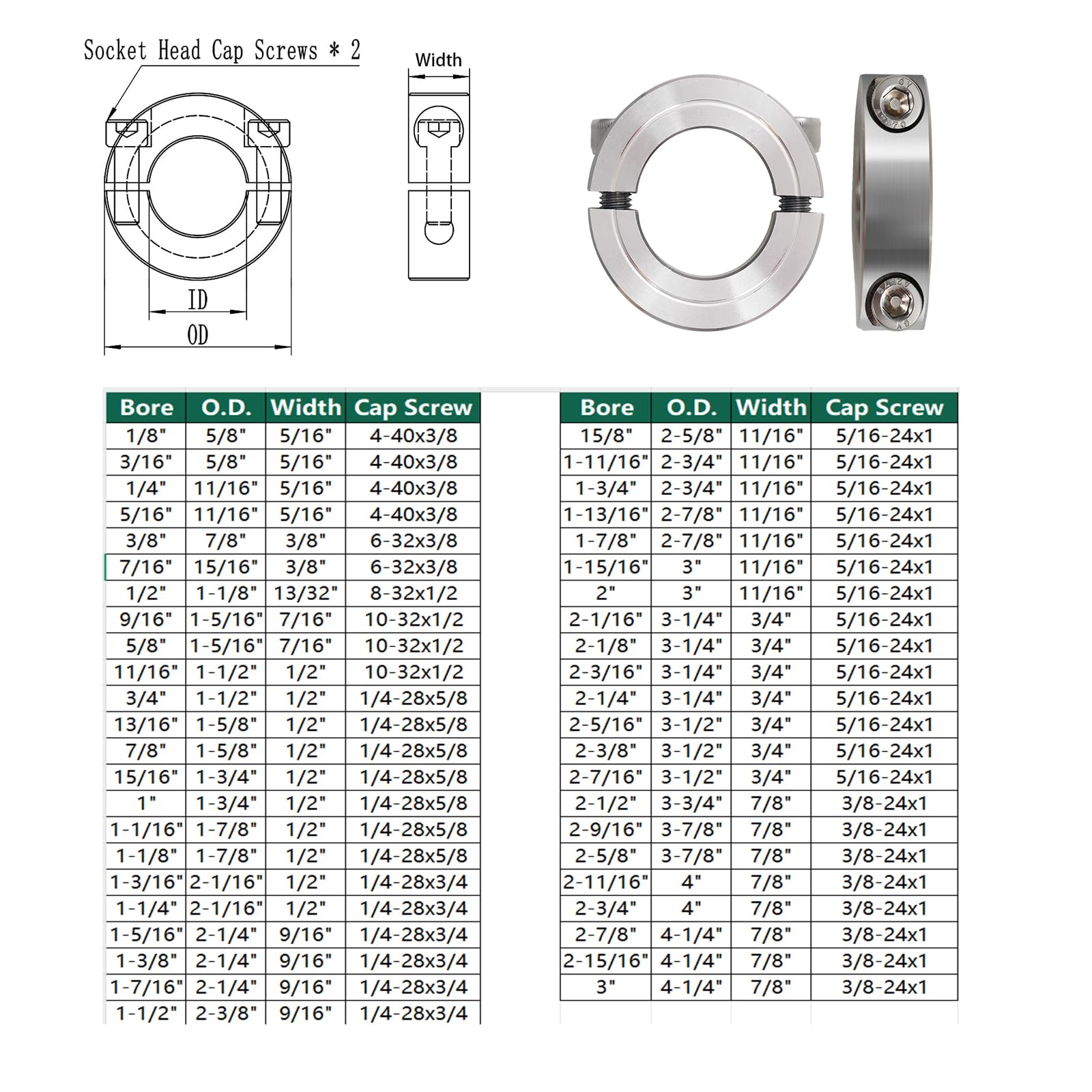 Socket Head Cap Screws * 2

Width

ID

OD

| Bore | O.D. | Width | Cap Screw |
|---|---|---|---|
| 1/8" | 5/8" | 5/16" | 4-40x3/8 |
| 3/16" | 5/8" | 5/16" | 4-40x3/8 |
| 1/4" | 11/16" | 5/16" | 4-40x3/8 |
| 5/16" | 11/16" | 5/16" | 4-40x3/8 |
| 3/8" | 7/8" | 3/8" | 6-32x3/8 |
| 7/16" | 15/16" | 3/8" | 6-32x3/8 |
| 1/2" | 1-1/8" | 13/32" | 8-32x1/2 |
| 9/16" | 1-5/16" | 7/16" | 10-32x1/2 |
| 5/8" | 1-5/16" | 7/16" | 10-32x1/2 |
| 11/16" | 1-1/2" | 1/2" | 10-32x1/2 |
| 3/4" | 1-1/2" | 1/2" | 1/4-28x5/8 |
| 13/16" | 1-5/8" | 1/2" | 1/4-28x5/8 |
| 7/8" | 1-5/8" | 1/2" | 1/4-28x5/8 |
| 15/16" | 1-3/4" | 1/2" | 1/4-28x5/8 |
| 1" | 1-3/4" | 1/2" | 1/4-28x5/8 |
| 1-1/16" | 1-7/8" | 1/2" | 1/4-28x5/8 |
| 1-1/8" | 1-7/8" | 1/2" | 1/4-28x5/8 |
| 1-3/16" | 2-1/16" | 1/2" | 1/4-28x3/4 |
| 1-1/4" | 2-1/16" | 1/2" | 1/4-28x3/4 |
| 1-5/16" | 2-1/4" | 9/16" | 1/4-28x3/4 |
| 1-3/8" | 2-1/4" | 9/16" | 1/4-28x3/4 |
| 1-7/16" | 2-1/4" | 9/16" | 1/4-28x3/4 |
| 1-1/2" | 2-3/8" | 9/16" | 1/4-28x3/4 |

| Bore | O.D. | Width | Cap Screw |
|---|---|---|---|
| 15/8" | 2-5/8" | 11/16" | 5/16-24x1 |
| 1-11/16" | 2-3/4" | 11/16" | 5/16-24x1 |
| 1-3/4" | 2-3/4" | 11/16" | 5/16-24x1 |
| 1-13/16" | 2-7/8" | 11/16" | 5/16-24x1 |
| 1-7/8" | 2-7/8" | 11/16" | 5/16-24x1 |
| 1-15/16" | 3" | 11/16" | 5/16-24x1 |
| 2" | 3" | 11/16" | 5/16-24x1 |
| 2-1/16" | 3-1/4" | 3/4" | 5/16-24x1 |
| 2-1/8" | 3-1/4" | 3/4" | 5/16-24x1 |
| 2-3/16" | 3-1/4" | 3/4" | 5/16-24x1 |
| 2-1/4" | 3-1/4" | 3/4" | 5/16-24x1 |
| 2-5/16" | 3-1/2" | 3/4" | 5/16-24x1 |
| 2-3/8" | 3-1/2" | 3/4" | 5/16-24x1 |
| 2-7/16" | 3-1/2" | 3/4" | 5/16-24x1 |
| 2-1/2" | 3-3/4" | 7/8" | 3/8-24x1 |
| 2-9/16" | 3-7/8" | 7/8" | 3/8-24x1 |
| 2-5/8" | 3-7/8" | 7/8" | 3/8-24x1 |
| 2-11/16" | 4" | 7/8" | 3/8-24x1 |
| 2-3/4" | 4" | 7/8" | 3/8-24x1 |
| 2-7/8" | 4-1/4" | 7/8" | 3/8-24x1 |
| 2-15/16" | 4-1/4" | 7/8" | 3/8-24x1 |
| 3" | 4-1/4" | 7/8" | 3/8-24x1 |